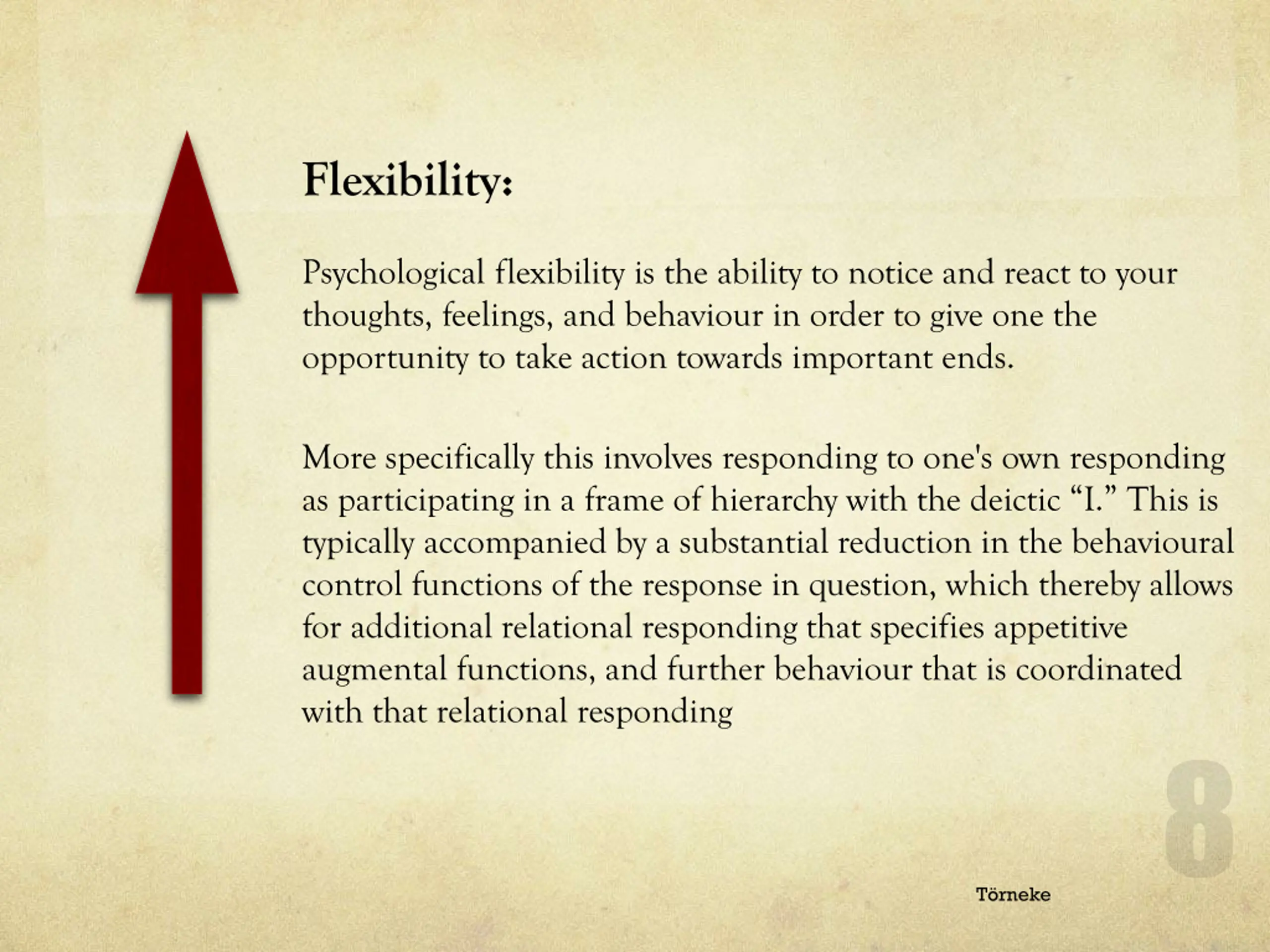 Flexibility:

Psychological flexibility is the ability to notice and react to your thoughts, feelings, and behaviour in order to give one the opportunity to take action towards important ends.

More specifically this involves responding to one's own responding as participating in a frame of hierarchy with the deictic “I.” This is typically accompanied by a substantial reduction in the behavioural control functions of the response in question, which thereby allows for additional relational responding that specifies appetitive augmental functions, and further behaviour that is coordinated with that relational responding

8

Törneke